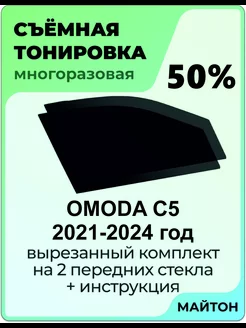 СЪЁМНАЯ ТОНИРОВКА
многоразовая

50%

OMODA C5
2021-2024 год
вырезанный комплект на 2 передних стекла + инструкция

МАЙТОН